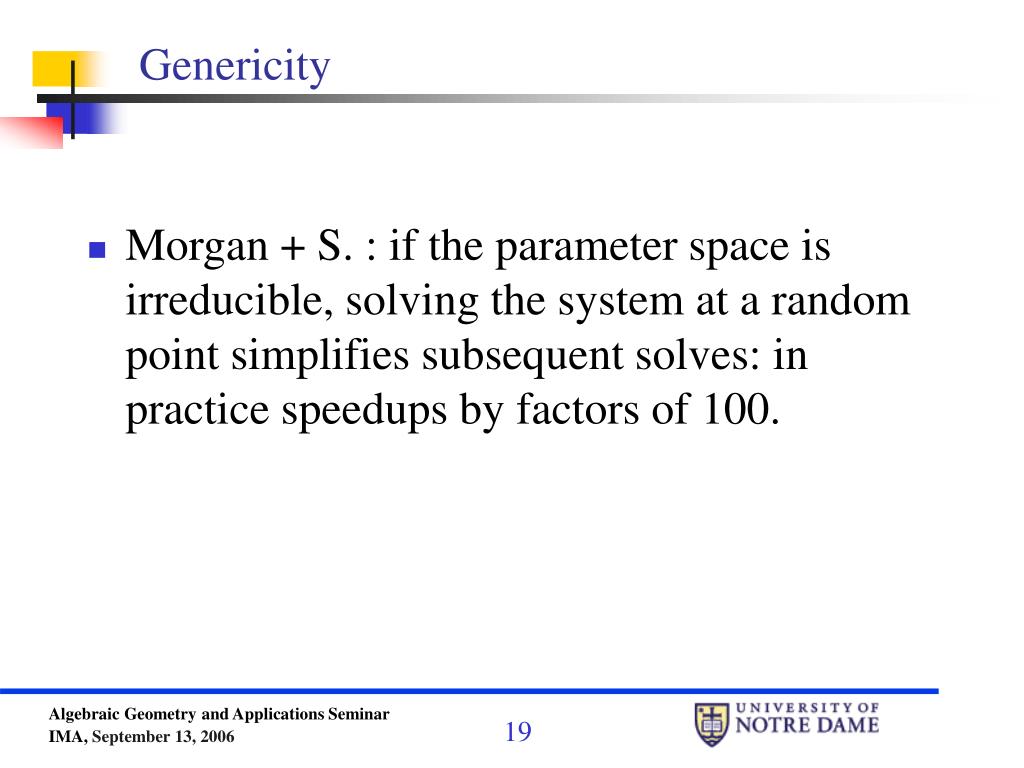 Genericity

Morgan + S. : if the parameter space is irreducible, solving the system at a random point simplifies subsequent solves: in practice speedups by factors of 100.

Algebraic Geometry and Applications Seminar
IMA, September 13, 2006

19

UNIVERSITY OF
NOTRE DAME